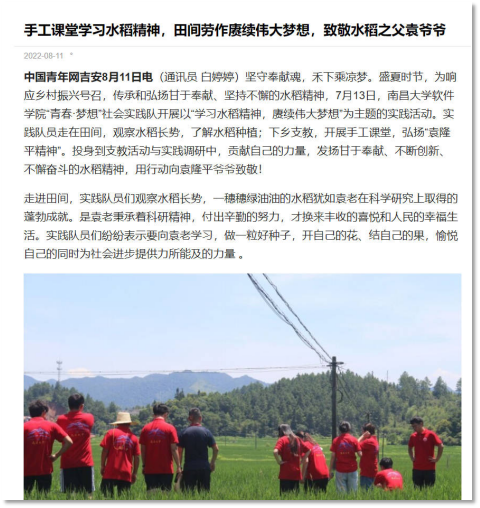 手工课堂学习水稻精神，田间劳作赓续伟大梦想，致敬水稻之父袁爷爷

2022-08-11

中国青年网吉安8月11日电（通讯员 白婷婷）坚守奉献魂，禾下乘凉梦。盛夏时节，为响应乡村振兴号召，传承和弘扬甘于奉献、坚持不懈的水稻精神，7月13日，南昌大学软件学院“青春·梦想”社会实践队开展以“学习水稻精神，赓续伟大梦想”为主题的实践活动。实践队员走在田间，观察水稻长势，了解水稻种植；下乡支教，开展手工课堂，弘扬“袁隆平精神”。投身到支教活动与实践调研中，贡献自己的力量，发扬甘于奉献、不断创新、不懈奋斗的水稻精神，用行动向袁隆平爷爷致敬！

走进田间，实践队员们观察水稻长势，一穗穗绿油油的水稻犹如袁老在科学研究上取得的蓬勃成就。是袁老秉承着科研精神，付出辛勤的努力，才换来丰收的喜悦和人民的幸福生活。实践队员们纷纷表示要向袁老学习，做一粒好种子，开自己的花、结自己的果，愉悦自己的同时为社会进步提供力所能及的力量 。